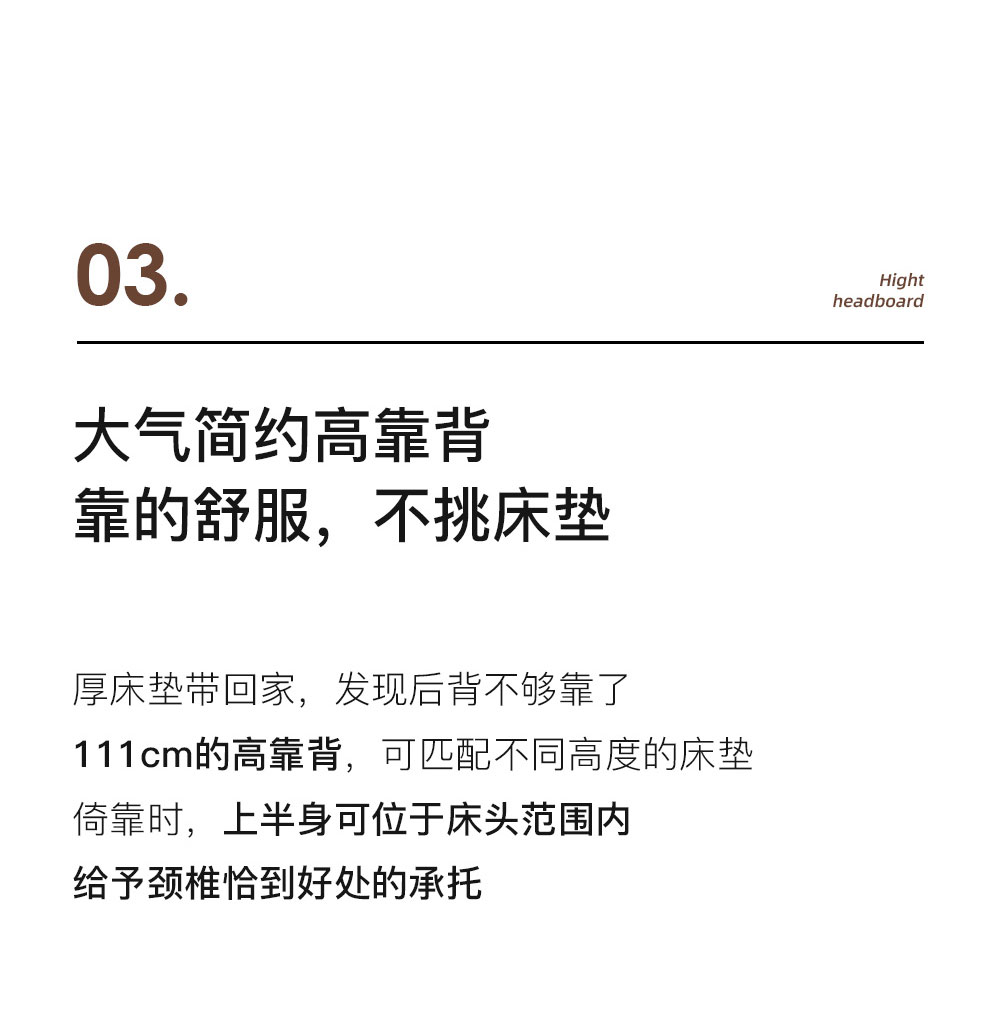 03.

Hight
headboard

大气简约高靠背
靠的舒服，不挑床垫

厚床垫带回家，发现后背不够靠了
111cm的高靠背，可匹配不同高度的床垫
倚靠时，上半身可位于床头范围内
给予颈椎恰到好处的承托